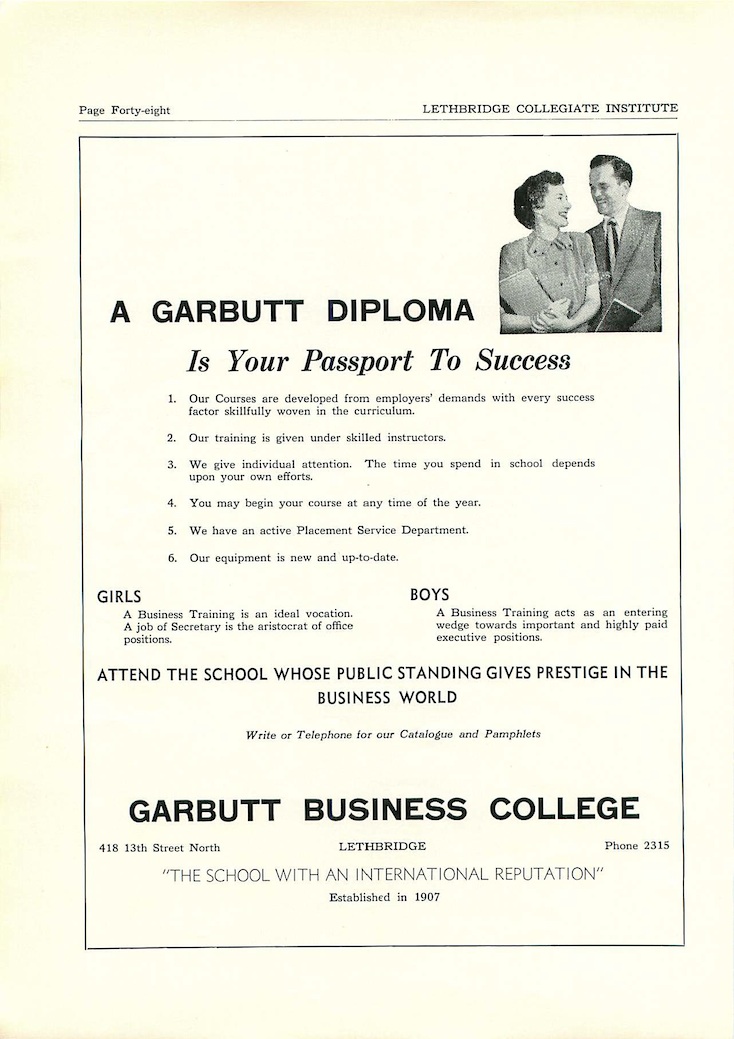 Page Forty-eight

LETHBRIDGE COLLEGIATE INSTITUTE

A GARBUTT DIPLOMA

Is Your Passport To Success

1. Our Courses are developed from employers' demands with every success factor skillfully woven in the curriculum.

2. Our training is given under skilled instructors.

3. We give individual attention. The time you spend in school depends upon your own efforts.

4. You may begin your course at any time of the year.

5. We have an active Placement Service Department.

6. Our equipment is new and up-to-date.

GIRLS

A Business Training is an ideal vocation. A job of Secretary is the aristocrat of office positions.

BOYS

A Business Training acts as an entering wedge towards important and highly paid executive positions.

ATTEND THE SCHOOL WHOSE PUBLIC STANDING GIVES PRESTIGE IN THE BUSINESS WORLD

Write or Telephone for our Catalogue and Pamphlets

GARBUTT BUSINESS COLLEGE

418 13th Street North

LETHBRIDGE

Phone 2315

"THE SCHOOL WITH AN INTERNATIONAL REPUTATION"

Established in 1907